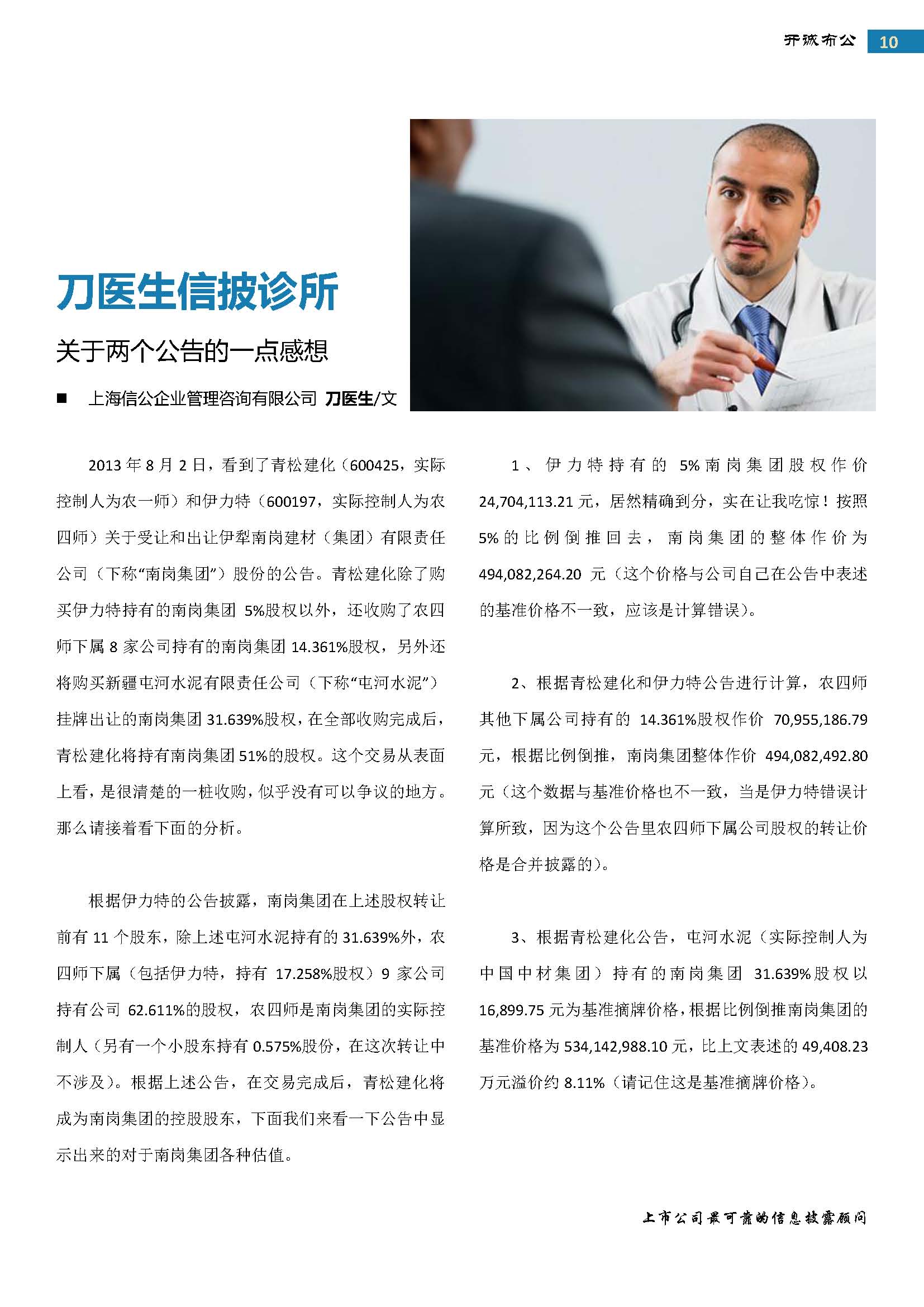 开诚布公 10

刀医生信披诊所

关于两个公告的一点感想

■ 上海信公企业管理咨询有限公司 刀医生/文

2013 年 8 月 2 日，看到了青松建化（600425，实际控制人为农一师）和伊力特（600197，实际控制人为农四师）关于受让和出让伊犁南岗建材（集团）有限责任公司（下称“南岗集团”）股份的公告。青松建化除了购买伊力特持有的南岗集团 5%股权以外，还收购了农四师下属 8 家公司持有的南岗集团 14.361%股权，另外还将购买新疆屯河水泥有限责任公司（下称“屯河水泥”）挂牌出让的南岗集团 31.639%股权，在全部收购完成后，青松建化将持有南岗集团 51%的股权。这个交易从表面上看，是很清楚的一桩收购，似乎没有可以争议的地方。那么请接着看下面的分析。

根据伊力特的公告披露，南岗集团在上述股权转让前有 11 个股东，除上述屯河水泥持有的 31.639%外，农四师下属（包括伊力特，持有 17.258%股权）9 家公司持有公司 62.611%的股权，农四师是南岗集团的实际控制人（另有一个小股东持有 0.575%股份，在这次转让中不涉及）。根据上述公告，在交易完成后，青松建化将成为南岗集团的控股股东，下面我们来看一下公告中显示出来的对于南岗集团各种估值。

1、伊力特持有的 5%南岗集团股权作价 24,704,113.21 元，居然精确到分，实在让我吃惊！按照 5%的比例倒推回去，南岗集团的整体作价为 494,082,264.20 元（这个价格与公司自己在公告中表述的基准价格不一致，应该是计算错误）。

2、根据青松建化和伊力特公告进行计算，农四师其他下属公司持有的 14.361%股权作价 70,955,186.79 元，根据比例倒推，南岗集团整体作价 494,082,492.80 元（这个数据与基准价格也不一致，当是伊力特错误计算所致，因为这个公告里农四师下属公司股权的转让价格是合并披露的）。

3、根据青松建化公告，屯河水泥（实际控制人为中国中材集团）持有的南岗集团 31.639%股权以 16,899.75 元为基准摘牌价格，根据比例倒推南岗集团的基准价格为 534,142,988.10 元，比上文表述的 49,408.23 万元溢价约 8.11%（请记住这是基准摘牌价格）。

上市公司最可靠的信息披露顾问